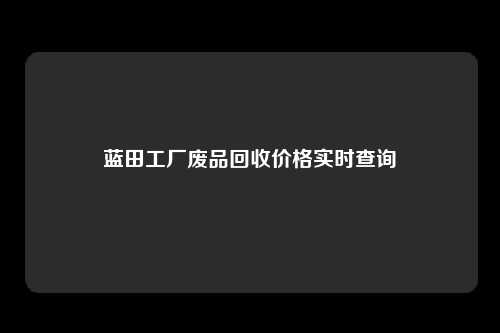 蓝田工厂废品回收价格实时查询